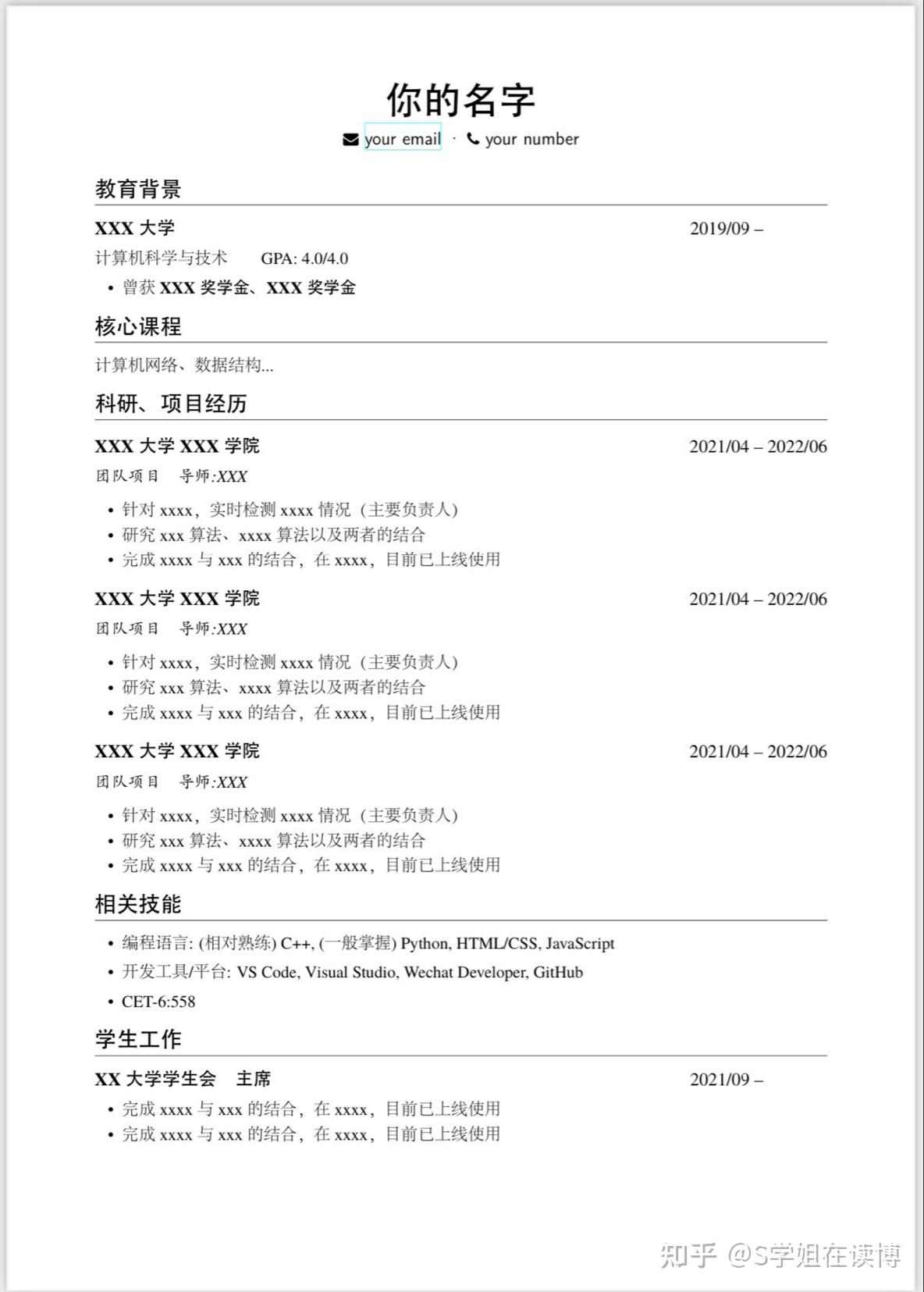 你的名字

your email · your number

教育背景

XXX 大学 2019/09 –

计算机科学与技术 GPA: 4.0/4.0

• 曾获 XXX 奖学金、XXX 奖学金

核心课程

计算机网络、数据结构...

科研、项目经历

XXX 大学 XXX 学院 2021/04 – 2022/06

团队项目 导师:XXX

• 针对 xxxx，实时检测 xxxx 情况（主要负责人）
• 研究 xxx 算法、xxxx 算法以及两者的结合
• 完成 xxxx 与 xxx 的结合，在 xxxx，目前已上线使用

XXX 大学 XXX 学院 2021/04 – 2022/06

团队项目 导师:XXX

• 针对 xxxx，实时检测 xxxx 情况（主要负责人）
• 研究 xxx 算法、xxxx 算法以及两者的结合
• 完成 xxxx 与 xxx 的结合，在 xxxx，目前已上线使用

XXX 大学 XXX 学院 2021/04 – 2022/06

团队项目 导师:XXX

• 针对 xxxx，实时检测 xxxx 情况（主要负责人）
• 研究 xxx 算法、xxxx 算法以及两者的结合
• 完成 xxxx 与 xxx 的结合，在 xxxx，目前已上线使用

相关技能

• 编程语言: (相对熟练) C++, (一般掌握) Python, HTML/CSS, JavaScript
• 开发工具/平台: VS Code, Visual Studio, Wechat Developer, GitHub
• CET-6:558

学生工作

XX 大学学生会 主席 2021/09 –

• 完成 xxxx 与 xxx 的结合，在 xxxx，目前已上线使用
• 完成 xxxx 与 xxx 的结合，在 xxxx，目前已上线使用

知乎 @S学姐在读博